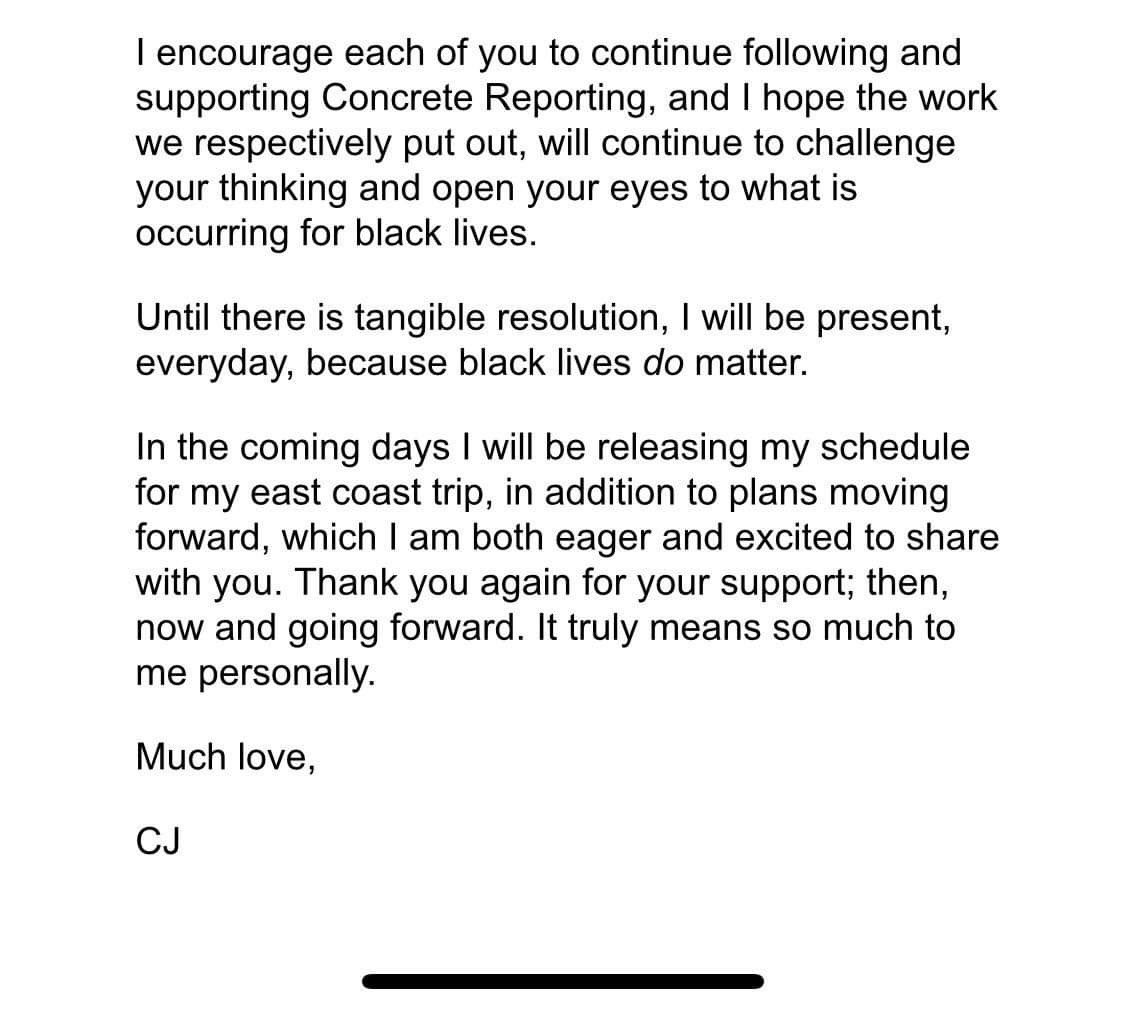 I encourage each of you to continue following and supporting Concrete Reporting, and I hope the work we respectively put out, will continue to challenge your thinking and open your eyes to what is occurring for black lives.

Until there is tangible resolution, I will be present, everyday, because black lives do matter.

In the coming days I will be releasing my schedule for my east coast trip, in addition to plans moving forward, which I am both eager and excited to share with you. Thank you again for your support; then, now and going forward. It truly means so much to me personally.

Much love,

CJ